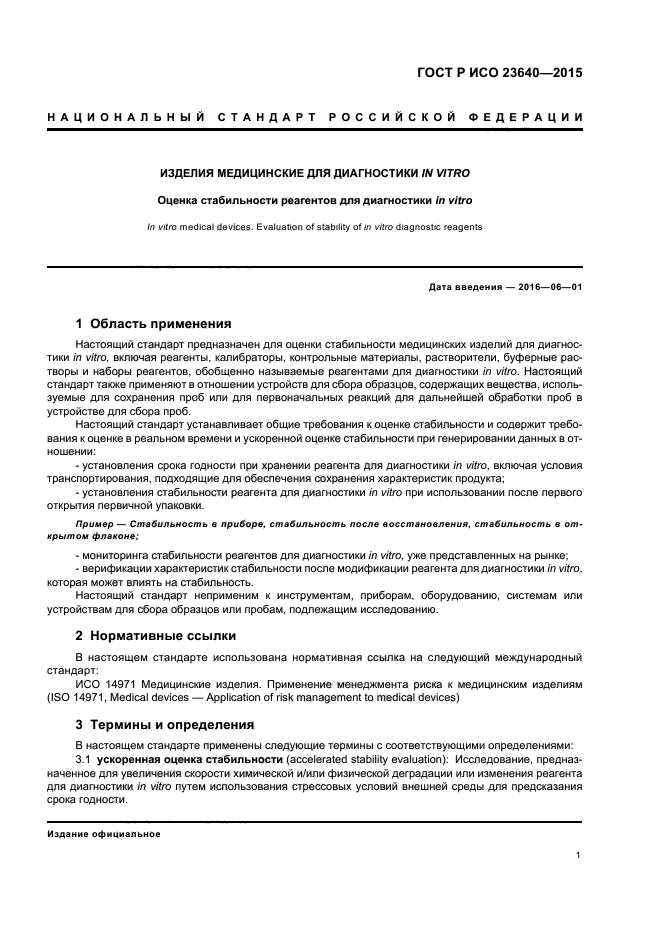 ГОСТ Р ИСО 23640—2015

НАЦИОНАЛЬНЫЙ СТАНДАРТ РОССИЙСКОЙ ФЕДЕРАЦИИ

ИЗДЕЛИЯ МЕДИЦИНСКИЕ ДЛЯ ДИАГНОСТИКИ IN VITRO

Оценка стабильности реагентов для диагностики in vitro

In vitro medical devices. Evaluation of stability of in vitro diagnostic reagents

Дата введения — 2016—06—01

1 Область применения

Настоящий стандарт предназначен для оценки стабильности медицинских изделий для диагностики in vitro, включая реагенты, калибраторы, контрольные материалы, растворители, буферные растворы и наборы реагентов, обобщенно называемые реагентами для диагностики in vitro. Настоящий стандарт также применяют в отношении устройств для сбора образцов, содержащих вещества, используемые для сохранения проб или для первоначальных реакций для дальнейшей обработки проб в устройстве для сбора проб.

Настоящий стандарт устанавливает общие требования к оценке стабильности и содержит требования к оценке в реальном времени и ускоренной оценке стабильности при генерировании данных в отношении:

- установления срока годности при хранении реагента для диагностики in vitro, включая условия транспортирования, подходящие для обеспечения сохранения характеристик продукта;

- установления стабильности реагента для диагностики in vitro при использовании после первого открытия первичной упаковки.

Пример — Стабильность в приборе, стабильность после восстановления, стабильность в открытом флаконе;

- мониторинга стабильности реагентов для диагностики in vitro, уже представленных на рынке;

- верификации характеристик стабильности после модификации реагента для диагностики in vitro, которая может влиять на стабильность.

Настоящий стандарт неприменим к инструментам, приборам, оборудованию, системам или устройствам для сбора образцов или пробам, подлежащим исследованию.

2 Нормативные ссылки

В настоящем стандарте использована нормативная ссылка на следующий международный стандарт:

ИСО 14971 Медицинские изделия. Применение менеджмента риска к медицинским изделиям (ISO 14971, Medical devices — Application of risk management to medical devices)

3 Термины и определения

В настоящем стандарте применены следующие термины с соответствующими определениями:

3.1 ускоренная оценка стабильности (accelerated stability evaluation): Исследование, предназначенное для увеличения скорости химической и/или физической деградации или изменения реагента для диагностики in vitro путем использования стрессовых условий внешней среды для предсказания срока годности.

Издание официальное

1